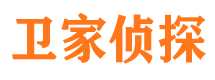 卫家侦探